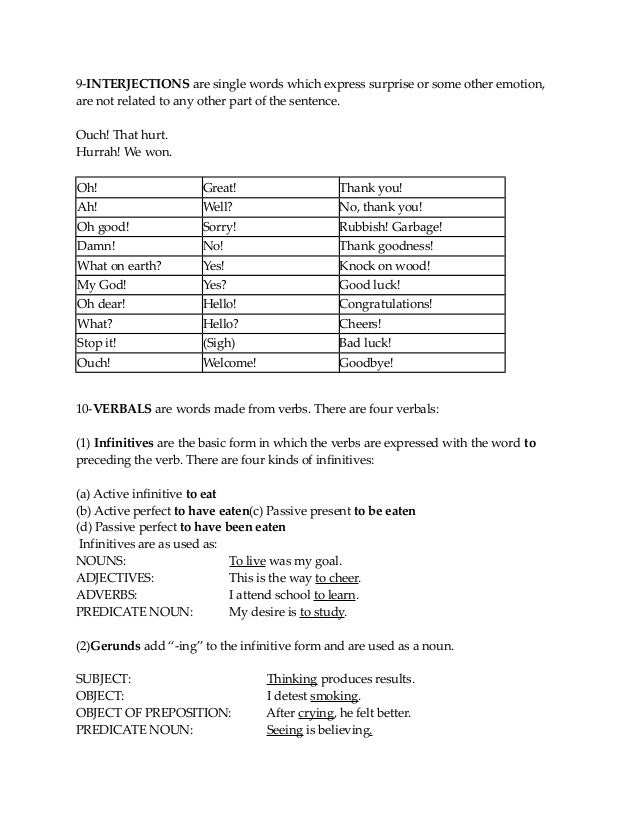 9-INTERJECTIONS are single words which express surprise or some other emotion, are not related to any other part of the sentence.

Ouch! That hurt.
Hurrah! We won.

| Oh! | Great! | Thank you! |
|---|---|---|
| Ah! | Well? | No, thank you! |
| Oh good! | Sorry! | Rubbish! Garbage! |
| Damn! | No! | Thank goodness! |
| What on earth? | Yes! | Knock on wood! |
| My God! | Yes? | Good luck! |
| Oh dear! | Hello! | Congratulations! |
| What? | Hello? | Cheers! |
| Stop it! | (Sigh) | Bad luck! |
| Ouch! | Welcome! | Goodbye! |

10-VERBALS are words made from verbs. There are four verbals:

(1) Infinitives are the basic form in which the verbs are expressed with the word to preceding the verb. There are four kinds of infinitives:

(a) Active infinitive to eat
(b) Active perfect to have eaten(c) Passive present to be eaten
(d) Passive perfect to have been eaten
Infinitives are as used as:
NOUNS: To live was my goal.
ADJECTIVES: This is the way to cheer.
ADVERBS: I attend school to learn.
PREDICATE NOUN: My desire is to study.

(2)Gerunds add "-ing" to the infinitive form and are used as a noun.

SUBJECT: Thinking produces results.
OBJECT: I detest smoking.
OBJECT OF PREPOSITION: After crying, he felt better.
PREDICATE NOUN: Seeing is believing.